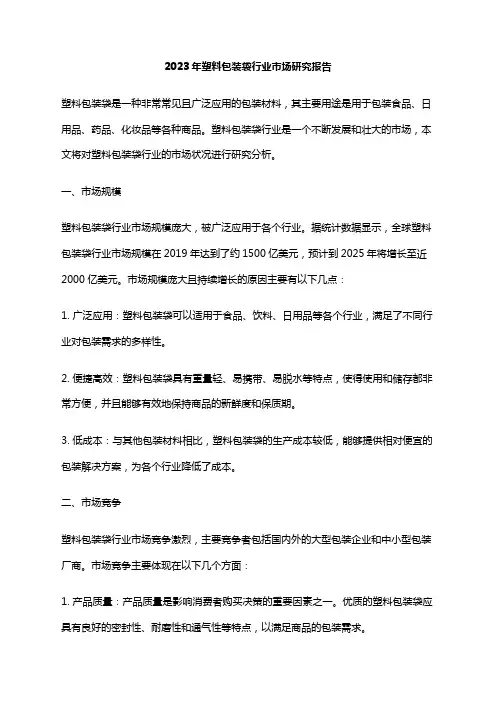 2023年塑料包装袋行业市场研究报告

塑料包装袋是一种非常常见且广泛应用的包装材料，其主要用途是用于包装食品、日用品、药品、化妆品等各种商品。塑料包装袋行业是一个不断发展和壮大的市场，本文将对塑料包装袋行业的市场状况进行研究分析。

一、市场规模

塑料包装袋行业市场规模庞大，被广泛应用于各个行业。据统计数据显示，全球塑料包装袋行业市场规模在2019年达到了约1500亿美元，预计到2025年将增长至近2000亿美元。市场规模庞大且持续增长的原因主要有以下几点：

1. 广泛应用：塑料包装袋可以适用于食品、饮料、日用品等各个行业，满足了不同行业对包装需求的多样性。

2. 便捷高效：塑料包装袋具有重量轻、易携带、易脱水等特点，使得使用和储存都非常方便，并且能够有效地保持商品的新鲜度和保质期。

3. 低成本：与其他包装材料相比，塑料包装袋的生产成本较低，能够提供相对便宜的包装解决方案，为各个行业降低了成本。

二、市场竞争

塑料包装袋行业市场竞争激烈，主要竞争者包括国内外的大型包装企业和中小型包装厂商。市场竞争主要体现在以下几个方面：

1. 产品质量：产品质量是影响消费者购买决策的重要因素之一。优质的塑料包装袋应具有良好的密封性、耐磨性和通气性等特点，以满足商品的包装需求。